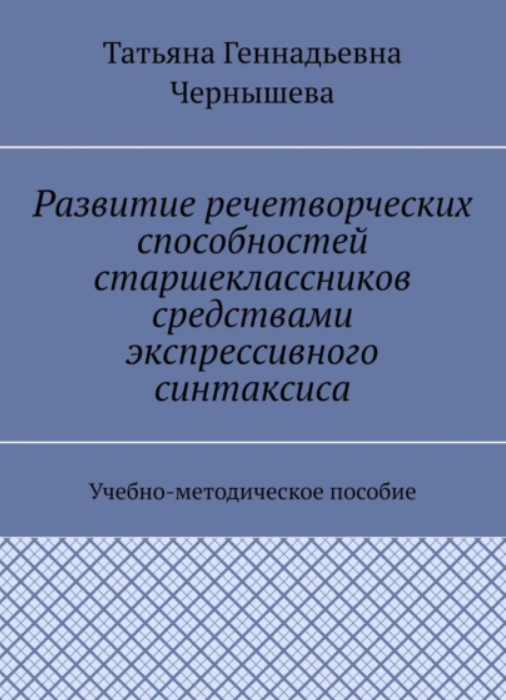 Татьяна Геннадьевна Чернышева

Развитие речетворческих способностей старшеклассников средствами экспрессивного синтаксиса

Учебно-методическое пособие